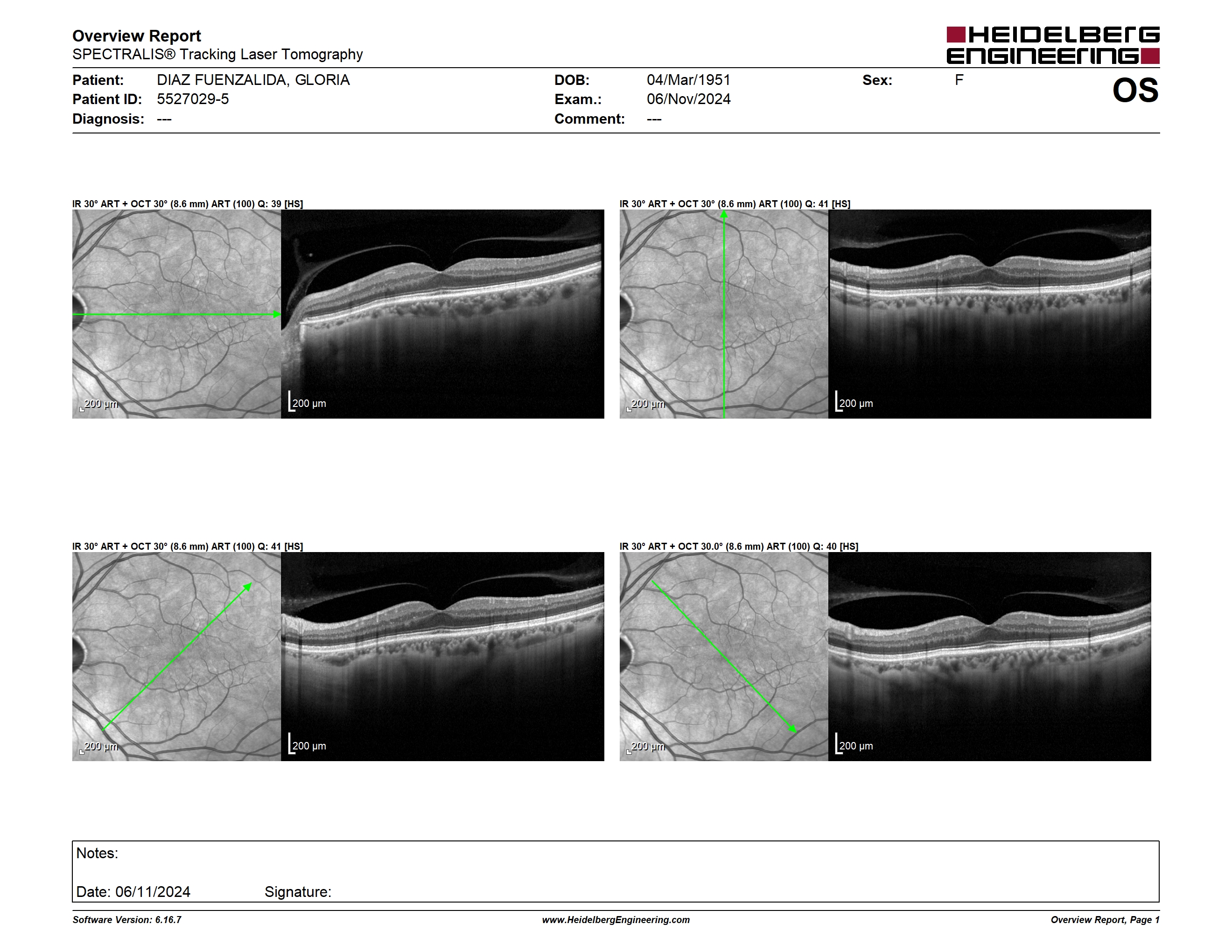 Overview Report
SPECTRALIS® Tracking Laser Tomography

HEIDELBERG ENGINEERING

Patient: DIAZ FUENZALIDA, GLORIA
Patient ID: 5527029-5
Diagnosis: ---

DOB: 04/Mar/1951
Exam.: 06/Nov/2024
Comment: ---

Sex: F

OS

IR 30° ART + OCT 30° (8.6 mm) ART (100) Q: 39 [HS]

200 µm

200 µm

IR 30° ART + OCT 30° (8.6 mm) ART (100) Q: 41 [HS]

200 µm

200 µm

IR 30° ART + OCT 30° (8.6 mm) ART (100) Q: 41 [HS]

200 µm

200 µm

IR 30° ART + OCT 30.0° (8.6 mm) ART (100) Q: 40 [HS]

200 µm

200 µm

Notes:

Date: 06/11/2024 Signature:

Software Version: 6.16.7
www.HeidelbergEngineering.com
Overview Report, Page 1